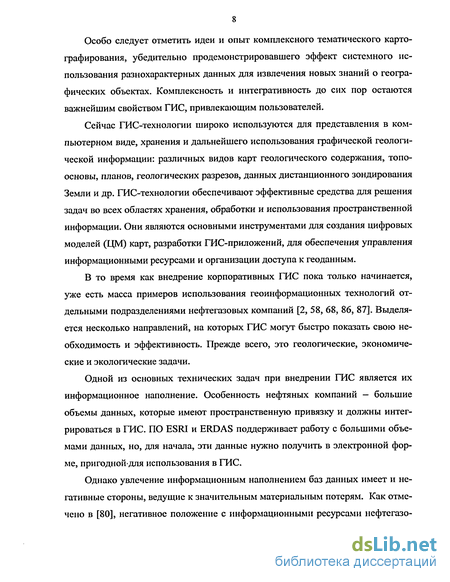 8

Особо следует отметить идеи и опыт комплексного тематического картографирования, убедительно продемонстрировавшего эффект системного использования разнохарактерных данных для извлечения новых знаний о географических объектах. Комплексность и интегративность до сих пор остаются важнейшим свойством ГИС, привлекающим пользователей.

Сейчас ГИС-технологии широко используются для представления в компьютерном виде, хранения и дальнейшего использования графической геологической информации: различных видов карт геологического содержания, топоосновы, планов, геологических разрезов, данных дистанционного зондирования Земли и др. ГИС-технологии обеспечивают эффективные средства для решения задач во всех областях хранения, обработки и использования пространственной информации. Они являются основными инструментами для создания цифровых моделей (ЦМ) карт, разработки ГИС-приложений, для обеспечения управления информационными ресурсами и организации доступа к геоданным.

В то время как внедрение корпоративных ГИС пока только начинается, уже есть масса примеров использования геоинформационных технологий отдельными подразделениями нефтегазовых компаний [2, 58, 68, 86, 87]. Выделяется несколько направлений, на которых ГИС могут быстро показать свою необходимость и эффективность. Прежде всего, это геологические, экономические и экологические задачи.

Одной из основных технических задач при внедрении ГИС является их информационное наполнение. Особенность нефтяных компаний – большие объемы данных, которые имеют пространственную привязку и должны интегрироваться в ГИС. ПО ESRI и ERDAS поддерживает работу с большими объемами данных, но, для начала, эти данные нужно получить в электронной форме, пригодной для использования в ГИС.

Однако увлечение информационным наполнением баз данных имеет и негативные стороны, ведущие к значительным материальным потерям. Как отмечено в [80], негативное положение с информационными ресурсами нефтегазо-

dsLib.net
библиотека диссертаций